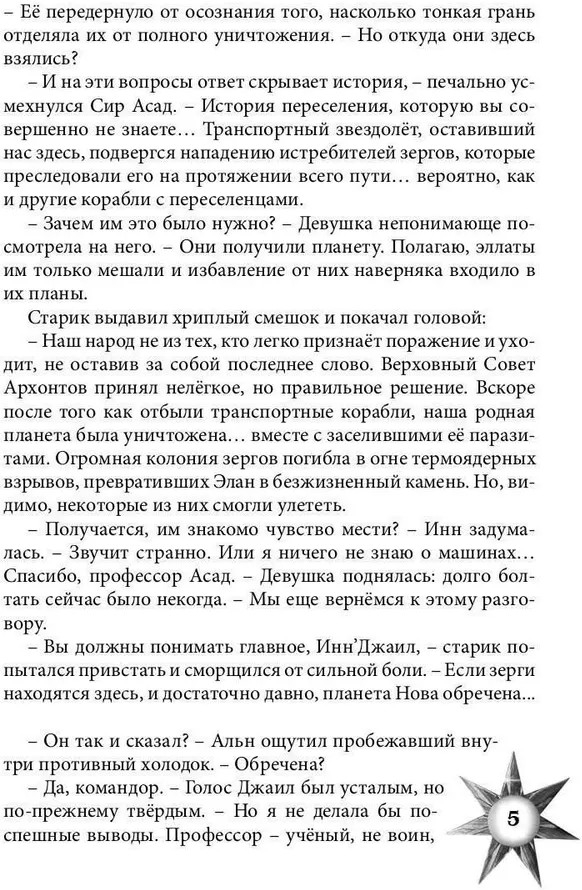 – Её передернуло от осознания того, насколько тонкая грань отделяла их от полного уничтожения. – Но откуда они здесь взялись?

– И на эти вопросы ответ скрывает история, – печально усмехнулся Сир Асад. – История переселения, которую вы совершенно не знаете… Транспортный звездолёт, оставивший нас здесь, подвергся нападению истребителей зергов, которые преследовали его на протяжении всего пути… вероятно, как и другие корабли с переселенцами.

– Зачем им это было нужно? – Девушка непонимающе посмотрела на него. – Они получили планету. Полагаю, эллаты им только мешали и избавление от них наверняка входило в их планы.

Старик выдавил хриплый смешок и покачал головой:

– Наш народ не из тех, кто легко признаёт поражение и уходит, не оставив за собой последнее слово. Верховный Совет Архонтов принял нелёгкое, но правильное решение. Вскоре после того как отбыли транспортные корабли, наша родная планета была уничтожена… вместе с заселившими её паразитами. Огромная колония зергов погибла в огне термоядерных взрывов, превративших Элан в безжизненный камень. Но, видимо, некоторые из них смогли улететь.

– Получается, им знакомо чувство мести? – Инн задумалась. – Звучит странно. Или я ничего не знаю о машинах… Спасибо, профессор Асад. – Девушка поднялась: долго болтать сейчас было некогда. – Мы еще вернёмся к этому разговору.

– Вы должны понимать главное, Инн'Джаил, – старик попытался привстать и сморщился от сильной боли. – Если зерги находятся здесь, и достаточно давно, планета Нова обречена…

– Он так и сказал? – Альн ощутил пробежавший внутри противный холодок. – Обречена?

– Да, командор. – Голос Джаил был усталым, но по-прежнему твёрдым. – Но я не делала бы поспешные выводы. Профессор – учёный, не воин,

5